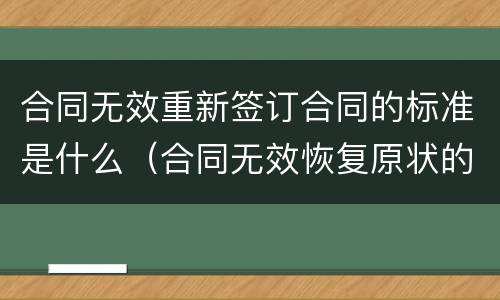 合同无效重新签订合同的标准是什么（合同无效恢复原状的